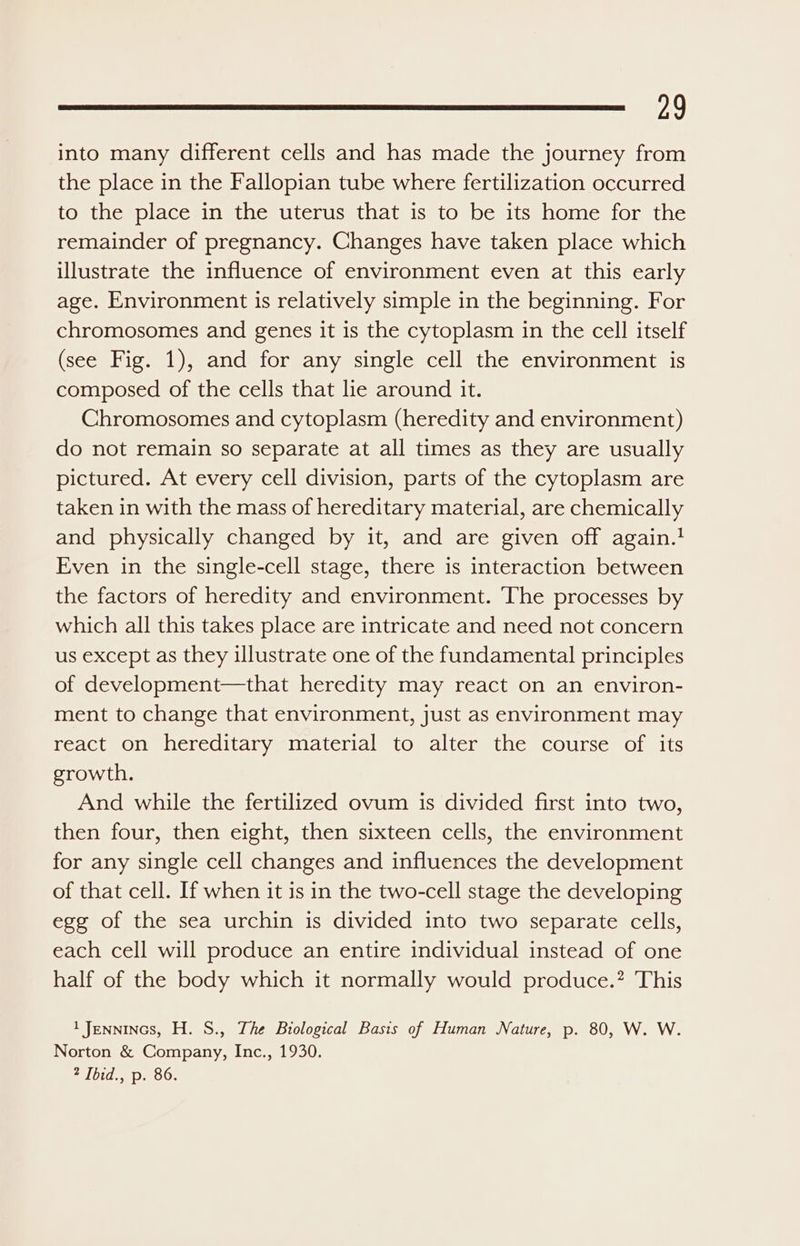 29

into many different cells and has made the journey from the place in the Fallopian tube where fertilization occurred to the place in the uterus that is to be its home for the remainder of pregnancy. Changes have taken place which illustrate the influence of environment even at this early age. Environment is relatively simple in the beginning. For chromosomes and genes it is the cytoplasm in the cell itself (see Fig. 1), and for any single cell the environment is composed of the cells that lie around it.

Chromosomes and cytoplasm (heredity and environment) do not remain so separate at all times as they are usually pictured. At every cell division, parts of the cytoplasm are taken in with the mass of hereditary material, are chemically and physically changed by it, and are given off again.$^1$ Even in the single-cell stage, there is interaction between the factors of heredity and environment. The processes by which all this takes place are intricate and need not concern us except as they illustrate one of the fundamental principles of development—that heredity may react on an environment to change that environment, just as environment may react on hereditary material to alter the course of its growth.

And while the fertilized ovum is divided first into two, then four, then eight, then sixteen cells, the environment for any single cell changes and influences the development of that cell. If when it is in the two-cell stage the developing egg of the sea urchin is divided into two separate cells, each cell will produce an entire individual instead of one half of the body which it normally would produce.$^2$ This

$^1$ Jennings, H. S., The Biological Basis of Human Nature, p. 80, W. W. Norton & Company, Inc., 1930.
$^2$ Ibid., p. 86.